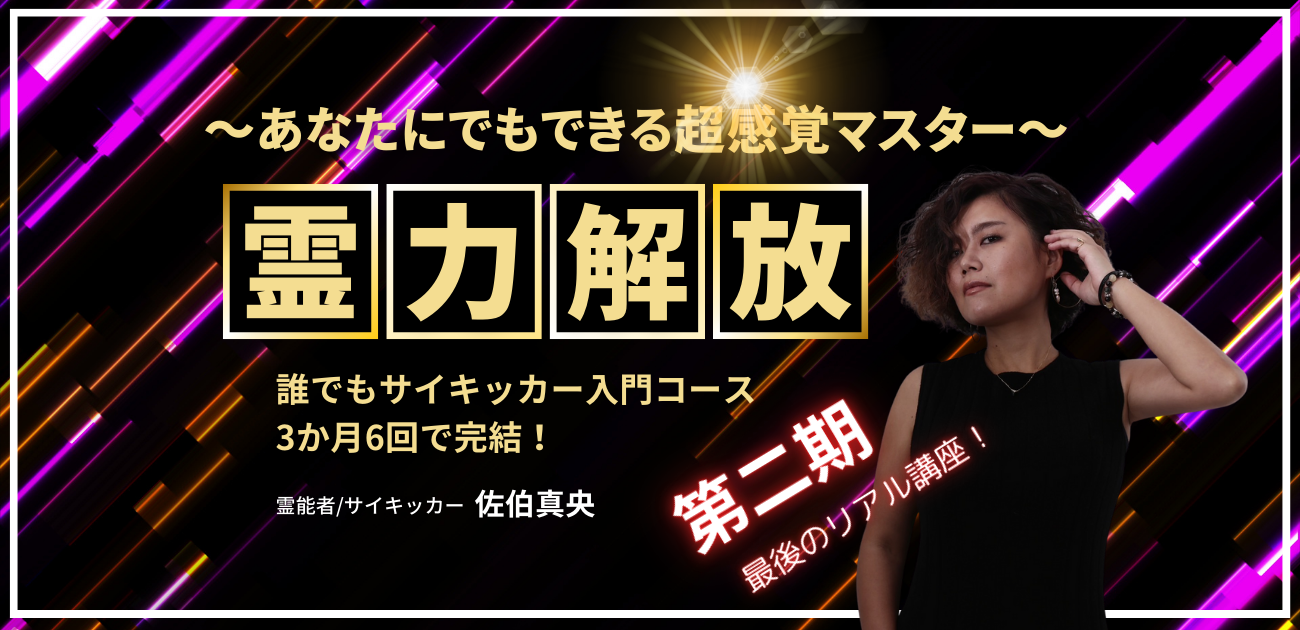 〜あなたにでもできる超感覚マスター〜

霊力解放

誰でもサイキッカー入門コース
3か月6回で完結！

霊能者/サイキッカー 佐伯真央

第二期
最後のリアル講座！